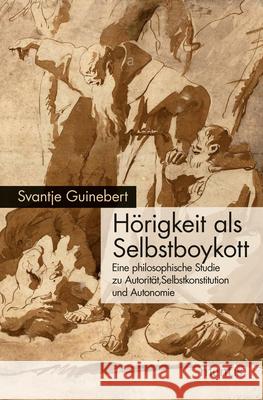 Svantje Guinebert

Hörigkeit als Selbstboykott

Eine philosophische Studie zu Autorität,Selbstkonstitution und Autonomie

Kraina Książek